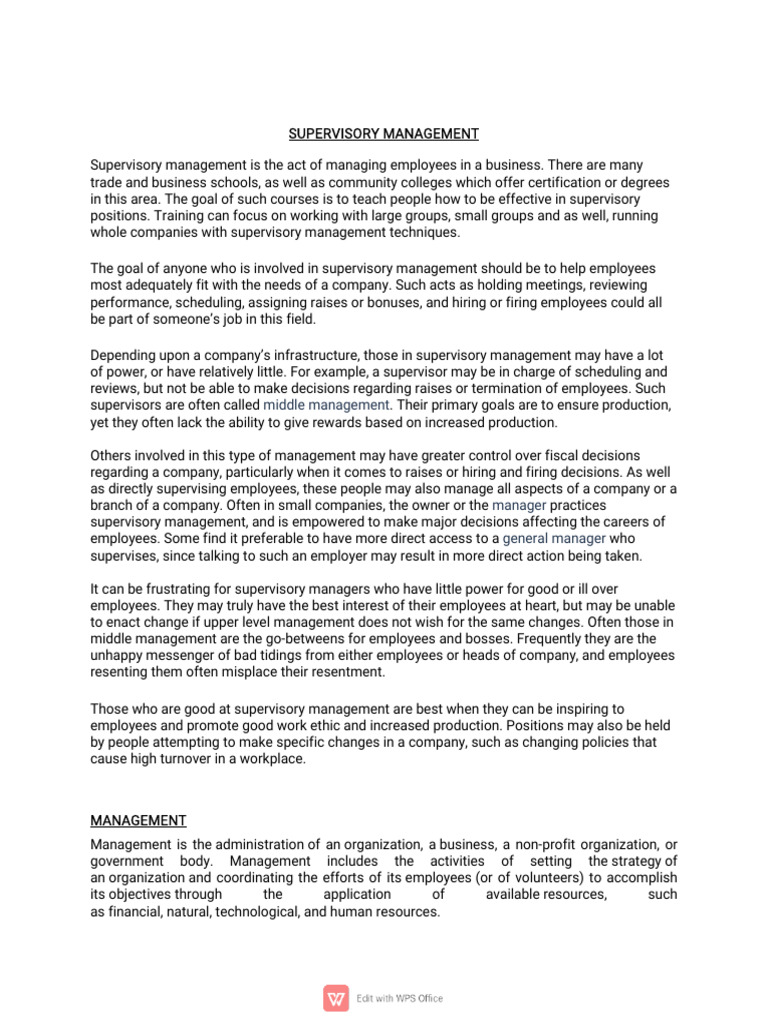 SUPERVISORY MANAGEMENT

Supervisory management is the act of managing employees in a business. There are many trade and business schools, as well as community colleges which offer certification or degrees in this area. The goal of such courses is to teach people how to be effective in supervisory positions. Training can focus on working with large groups, small groups and as well, running whole companies with supervisory management techniques.

The goal of anyone who is involved in supervisory management should be to help employees most adequately fit with the needs of a company. Such acts as holding meetings, reviewing performance, scheduling, assigning raises or bonuses, and hiring or firing employees could all be part of someone's job in this field.

Depending upon a company's infrastructure, those in supervisory management may have a lot of power, or have relatively little. For example, a supervisor may be in charge of scheduling and reviews, but not be able to make decisions regarding raises or termination of employees. Such supervisors are often called middle management. Their primary goals are to ensure production, yet they often lack the ability to give rewards based on increased production.

Others involved in this type of management may have greater control over fiscal decisions regarding a company, particularly when it comes to raises or hiring and firing decisions. As well as directly supervising employees, these people may also manage all aspects of a company or a branch of a company. Often in small companies, the owner or the manager practices supervisory management, and is empowered to make major decisions affecting the careers of employees. Some find it preferable to have more direct access to a general manager who supervises, since talking to such an employer may result in more direct action being taken.

It can be frustrating for supervisory managers who have little power for good or ill over employees. They may truly have the best interest of their employees at heart, but may be unable to enact change if upper level management does not wish for the same changes. Often those in middle management are the go-betweens for employees and bosses. Frequently they are the unhappy messenger of bad tidings from either employees or heads of company, and employees resenting them often misplace their resentment.

Those who are good at supervisory management are best when they can be inspiring to employees and promote good work ethic and increased production. Positions may also be held by people attempting to make specific changes in a company, such as changing policies that cause high turnover in a workplace.

MANAGEMENT

Management is the administration of an organization, a business, a non-profit organization, or government body. Management includes the activities of setting the strategy of an organization and coordinating the efforts of its employees (or of volunteers) to accomplish its objectives through the application of available resources, such as financial, natural, technological, and human resources.

Edit with WPS Office